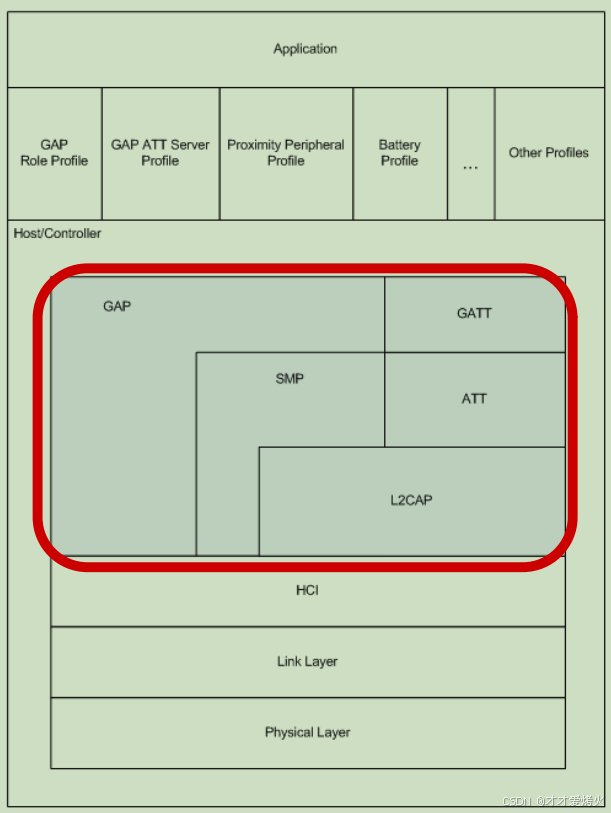 Application

GAP Role Profile

GAP ATT Server Profile

Proximity Peripheral Profile

Battery Profile

...

Other Profiles

Host/Controller

GAP

GATT

SMP

ATT

L2CAP

HCI

Link Layer

Physical Layer

CSDN @才才爱烤火